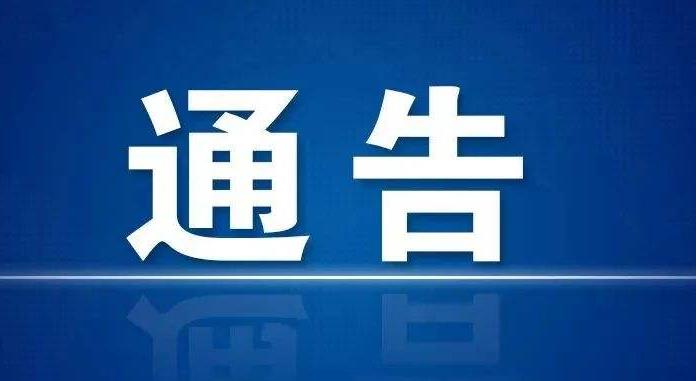 通告